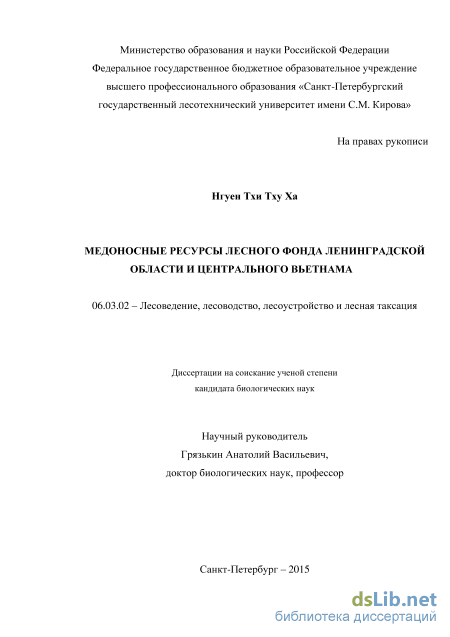 Министерство образования и науки Российской Федерации
Федеральное государственное бюджетное образовательное учреждение высшего профессионального образования «Санкт-Петербургский государственный лесотехнический университет имени С.М. Кирова»

На правах рукописи

Нгуен Тхи Тху Ха

МЕДОНОСНЫЕ РЕСУРСЫ ЛЕСНОГО ФОНДА ЛЕНИНГРАДСКОЙ ОБЛАСТИ И ЦЕНТРАЛЬНОГО ВЬЕТНАМА

06.03.02 – Лесоведение, лесоводство, лесоустройство и лесная таксация

Диссертации на соискание ученой степени
кандидата биологических наук

Научный руководитель
Грязькин Анатолий Васильевич,
доктор биологических наук, профессор

Санкт-Петербург – 2015

dsLib.net
библиотека диссертаций